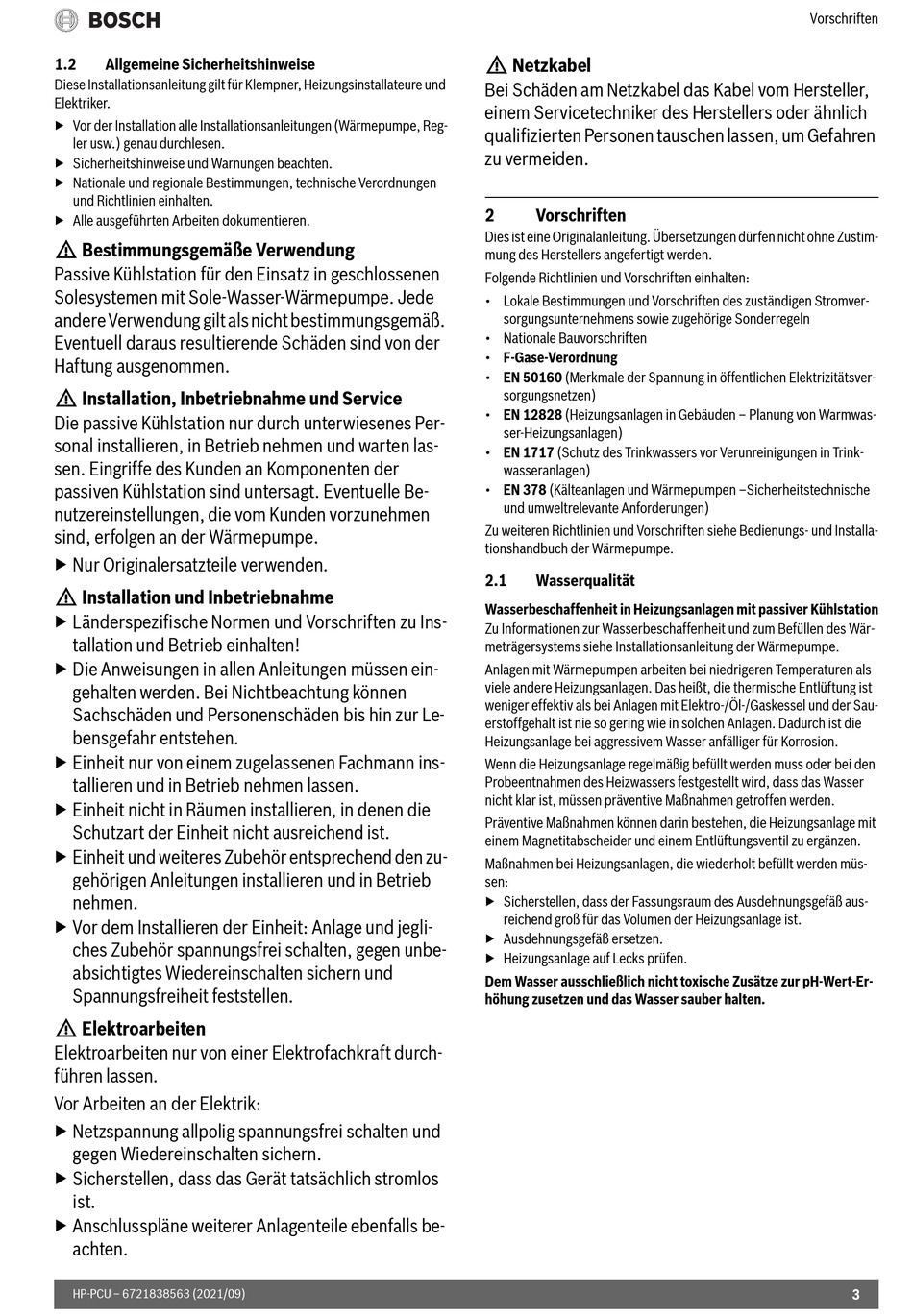 BOSCH

Vorschriften

1.2 Allgemeine Sicherheitshinweise

Diese Installationsanleitung gilt für Klempner, Heizungsinstallateure und Elektriker.

▶ Vor der Installation alle Installationsanleitungen (Wärmepumpe, Regler usw.) genau durchlesen.
▶ Sicherheitshinweise und Warnungen beachten.
▶ Nationale und regionale Bestimmungen, technische Verordnungen und Richtlinien einhalten.
▶ Alle ausgeführten Arbeiten dokumentieren.

⚠ Bestimmungsgemäße Verwendung

Passive Kühlstation für den Einsatz in geschlossenen Solesystemen mit Sole-Wasser-Wärmepumpe. Jede andere Verwendung gilt als nicht bestimmungsgemäß. Eventuell daraus resultierende Schäden sind von der Haftung ausgenommen.

⚠ Installation, Inbetriebnahme und Service

Die passive Kühlstation nur durch unterwiesenes Personal installieren, in Betrieb nehmen und warten lassen. Eingriffe des Kunden an Komponenten der passiven Kühlstation sind untersagt. Eventuelle Benutzereinstellungen, die vom Kunden vorzunehmen sind, erfolgen an der Wärmepumpe.

▶ Nur Originalersatzteile verwenden.

⚠ Installation und Inbetriebnahme

▶ Länderspezifische Normen und Vorschriften zu Installation und Betrieb einhalten!
▶ Die Anweisungen in allen Anleitungen müssen eingehalten werden. Bei Nichtbeachtung können Sachschäden und Personenschäden bis hin zur Lebensgefahr entstehen.
▶ Einheit nur von einem zugelassenen Fachmann installieren und in Betrieb nehmen lassen.
▶ Einheit nicht in Räumen installieren, in denen die Schutzart der Einheit nicht ausreichend ist.
▶ Einheit und weiteres Zubehör entsprechend den zugehörigen Anleitungen installieren und in Betrieb nehmen.
▶ Vor dem Installieren der Einheit: Anlage und jegliches Zubehör spannungsfrei schalten, gegen unbeabsichtigtes Wiedereinschalten sichern und Spannungsfreiheit feststellen.

⚠ Elektroarbeiten

Elektroarbeiten nur von einer Elektrofachkraft durchführen lassen.

Vor Arbeiten an der Elektrik:

▶ Netzspannung allpolig spannungsfrei schalten und gegen Wiedereinschalten sichern.
▶ Sicherstellen, dass das Gerät tatsächlich stromlos ist.
▶ Anschlusspläne weiterer Anlagenteile ebenfalls beachten.

⚠ Netzkabel

Bei Schäden am Netzkabel das Kabel vom Hersteller, einem Servicetechniker des Herstellers oder ähnlich qualifizierten Personen tauschen lassen, um Gefahren zu vermeiden.

2 Vorschriften

Dies ist eine Originalanleitung. Übersetzungen dürfen nicht ohne Zustimmung des Herstellers angefertigt werden.

Folgende Richtlinien und Vorschriften einhalten:

• Lokale Bestimmungen und Vorschriften des zuständigen Stromversorgungsunternehmens sowie zugehörige Sonderregeln
• Nationale Bauvorschriften
• F-Gase-Verordnung
• EN 50160 (Merkmale der Spannung in öffentlichen Elektrizitätsversorgungsnetzen)
• EN 12828 (Heizungsanlagen in Gebäuden – Planung von Warmwasser-Heizungsanlagen)
• EN 1717 (Schutz des Trinkwassers vor Verunreinigungen in Trinkwasseranlagen)
• EN 378 (Kälteanlagen und Wärmepumpen –Sicherheitstechnische und umweltrelevante Anforderungen)

Zu weiteren Richtlinien und Vorschriften siehe Bedienungs- und Installationshandbuch der Wärmepumpe.

2.1 Wasserqualität

Wasserbeschaffenheit in Heizungsanlagen mit passiver Kühlstation

Zu Informationen zur Wasserbeschaffenheit und zum Befüllen des Wärmeträgersystems siehe Installationsanleitung der Wärmepumpe.

Anlagen mit Wärmepumpen arbeiten bei niedrigeren Temperaturen als viele andere Heizungsanlagen. Das heißt, die thermische Entlüftung ist weniger effektiv als bei Anlagen mit Elektro-/Öl-/Gaskessel und der Sauerstoffgehalt ist nie so gering wie in solchen Anlagen. Dadurch ist die Heizungsanlage bei aggressivem Wasser anfälliger für Korrosion.

Wenn die Heizungsanlage regelmäßig befüllt werden muss oder bei den Probeentnahmen des Heizwassers festgestellt wird, dass das Wasser nicht klar ist, müssen präventive Maßnahmen getroffen werden.

Präventive Maßnahmen können darin bestehen, die Heizungsanlage mit einem Magnetitabscheider und einem Entlüftungsventil zu ergänzen.

Maßnahmen bei Heizungsanlagen, die wiederholt befüllt werden müssen:

▶ Sicherstellen, dass der Fassungsraum des Ausdehnungsgefäß ausreichend groß für das Volumen der Heizungsanlage ist.
▶ Ausdehnungsgefäß ersetzen.
▶ Heizungsanlage auf Lecks prüfen.

Dem Wasser ausschließlich nicht toxische Zusätze zur pH-Wert-Erhöhung zusetzen und das Wasser sauber halten.

HP-PCU – 6721838563 (2021/09)

3